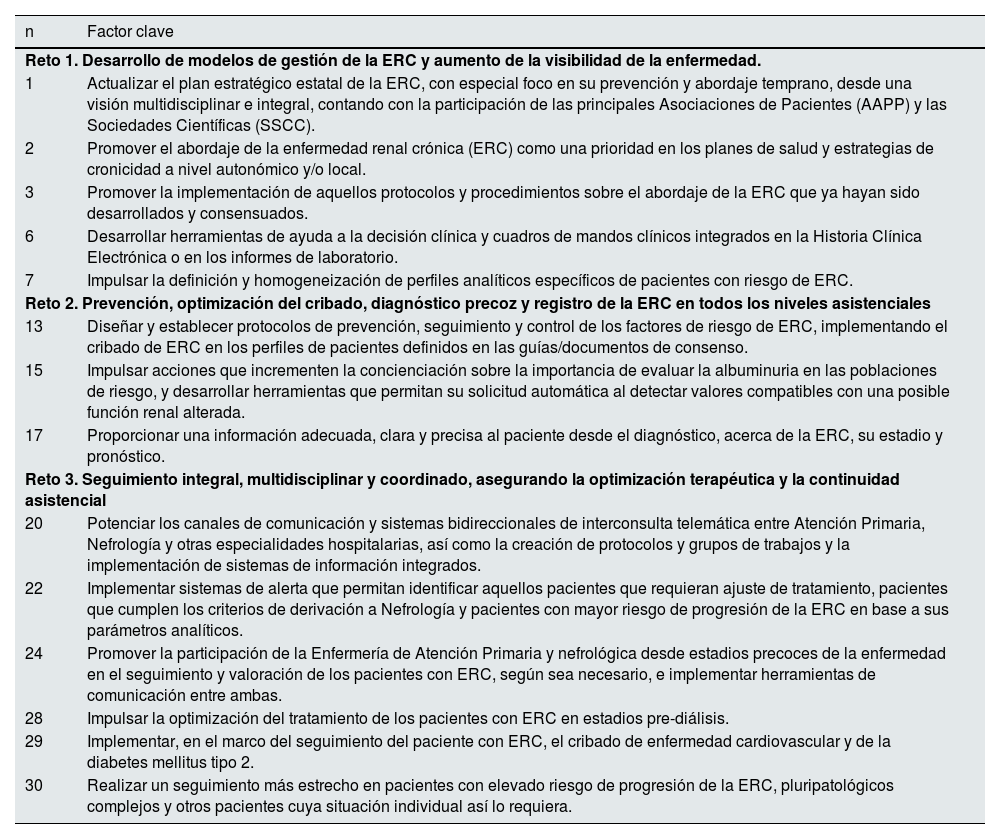 | n | Factor clave |
|---|---|
| **Reto 1. Desarrollo de modelos de gestión de la ERC y aumento de la visibilidad de la enfermedad.** | |
| 1 | Actualizar el plan estratégico estatal de la ERC, con especial foco en su prevención y abordaje temprano, desde una visión multidisciplinar e integral, contando con la participación de las principales Asociaciones de Pacientes (AAPP) y las Sociedades Científicas (SSCC). |
| 2 | Promover el abordaje de la enfermedad renal crónica (ERC) como una prioridad en los planes de salud y estrategias de cronicidad a nivel autonómico y/o local. |
| 3 | Promover la implementación de aquellos protocolos y procedimientos sobre el abordaje de la ERC que ya hayan sido desarrollados y consensuados. |
| 6 | Desarrollar herramientas de ayuda a la decisión clínica y cuadros de mandos clínicos integrados en la Historia Clínica Electrónica o en los informes de laboratorio. |
| 7 | Impulsar la definición y homogeneización de perfiles analíticos específicos de pacientes con riesgo de ERC. |
| **Reto 2. Prevención, optimización del cribado, diagnóstico precoz y registro de la ERC en todos los niveles asistenciales** | |
| 13 | Diseñar y establecer protocolos de prevención, seguimiento y control de los factores de riesgo de ERC, implementando el cribado de ERC en los perfiles de pacientes definidos en las guías/documentos de consenso. |
| 15 | Impulsar acciones que incrementen la concienciación sobre la importancia de evaluar la albuminuria en las poblaciones de riesgo, y desarrollar herramientas que permitan su solicitud automática al detectar valores compatibles con una posible función renal alterada. |
| 17 | Proporcionar una información adecuada, clara y precisa al paciente desde el diagnóstico, acerca de la ERC, su estadio y pronóstico. |
| **Reto 3. Seguimiento integral, multidisciplinar y coordinado, asegurando la optimización terapéutica y la continuidad asistencial** | |
| 20 | Potenciar los canales de comunicación y sistemas bidireccionales de interconsulta telemática entre Atención Primaria, Nefrología y otras especialidades hospitalarias, así como la creación de protocolos y grupos de trabajos y la implementación de sistemas de información integrados. |
| 22 | Implementar sistemas de alerta que permitan identificar aquellos pacientes que requieran ajuste de tratamiento, pacientes que cumplen los criterios de derivación a Nefrología y pacientes con mayor riesgo de progresión de la ERC en base a sus parámetros analíticos. |
| 24 | Promover la participación de la Enfermería de Atención Primaria y nefrológica desde estadios precoces de la enfermedad en el seguimiento y valoración de los pacientes con ERC, según sea necesario, e implementar herramientas de comunicación entre ambas. |
| 28 | Impulsar la optimización del tratamiento de los pacientes con ERC en estadios pre-diálisis. |
| 29 | Implementar, en el marco del seguimiento del paciente con ERC, el cribado de enfermedad cardiovascular y de la diabetes mellitus tipo 2. |
| 30 | Realizar un seguimiento más estrecho en pacientes con elevado riesgo de progresión de la ERC, pluripatológicos complejos y otros pacientes cuya situación individual así lo requiera. |